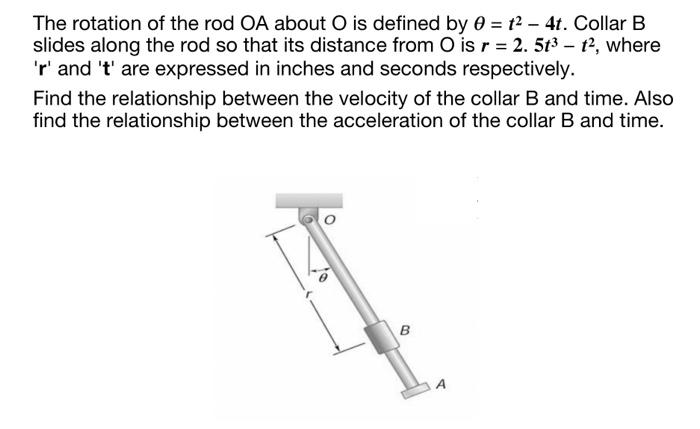 The rotation of the rod OA about O is defined by $\theta = t^2 - 4t$. Collar B slides along the rod so that its distance from O is $r = 2.5t^3 - t^2$, where 'r' and 't' are expressed in inches and seconds respectively.

Find the relationship between the velocity of the collar B and time. Also find the relationship between the acceleration of the collar B and time.

O
$\theta$
r
B
A